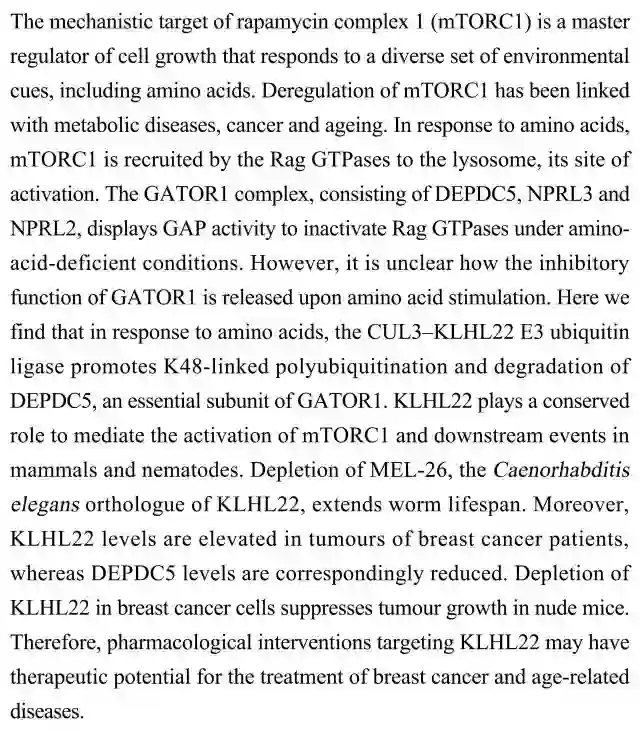 The mechanistic target of rapamycin complex 1 (mTORC1) is a master regulator of cell growth that responds to a diverse set of environmental cues, including amino acids. Deregulation of mTORC1 has been linked with metabolic diseases, cancer and ageing. In response to amino acids, mTORC1 is recruited by the Rag GTPases to the lysosome, its site of activation. The GATOR1 complex, consisting of DEPDC5, NPRL3 and NPRL2, displays GAP activity to inactivate Rag GTPases under amino-acid-deficient conditions. However, it is unclear how the inhibitory function of GATOR1 is released upon amino acid stimulation. Here we find that in response to amino acids, the CUL3–KLHL22 E3 ubiquitin ligase promotes K48-linked polyubiquitination and degradation of DEPDC5, an essential subunit of GATOR1. KLHL22 plays a conserved role to mediate the activation of mTORC1 and downstream events in mammals and nematodes. Depletion of MEL-26, the Caenorhabditis elegans orthologue of KLHL22, extends worm lifespan. Moreover, KLHL22 levels are elevated in tumours of breast cancer patients, whereas DEPDC5 levels are correspondingly reduced. Depletion of KLHL22 in breast cancer cells suppresses tumour growth in nude mice. Therefore, pharmacological interventions targeting KLHL22 may have therapeutic potential for the treatment of breast cancer and age-related diseases.